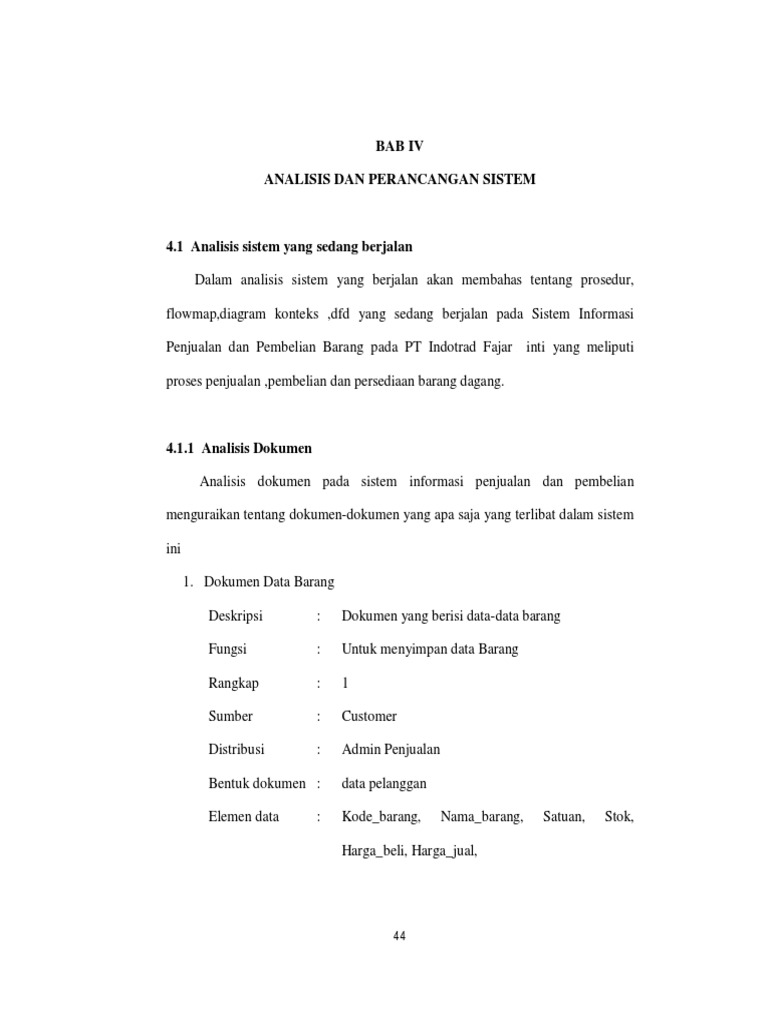 BAB IV

ANALISIS DAN PERANCANGAN SISTEM

4.1 Analisis sistem yang sedang berjalan

Dalam analisis sistem yang berjalan akan membahas tentang prosedur, flowmap,diagram konteks ,dfd yang sedang berjalan pada Sistem Informasi Penjualan dan Pembelian Barang pada PT Indotrad Fajar inti yang meliputi proses penjualan ,pembelian dan persediaan barang dagang.

4.1.1 Analisis Dokumen

Analisis dokumen pada sistem informasi penjualan dan pembelian menguraikan tentang dokumen-dokumen yang apa saja yang terlibat dalam sistem ini

1. Dokumen Data Barang

Deskripsi : Dokumen yang berisi data-data barang

Fungsi : Untuk menyimpan data Barang

Rangkap : 1

Sumber : Customer

Distribusi : Admin Penjualan

Bentuk dokumen : data pelanggan

Elemen data : Kode_barang, Nama_barang, Satuan, Stok, Harga_beli, Harga_jual,

44